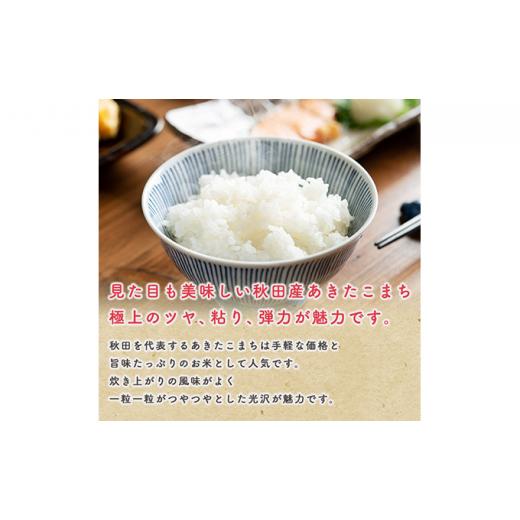 見た目も美味しい秋田産あきたこまち
極上のツヤ、粘り、弾力が魅力です。

秋田を代表するあきたこまちは手軽な価格と
旨味たっぷりのお米として人気です。
炊き上がりの風味がよく
一粒一粒がつやつやとした光沢が魅力です。